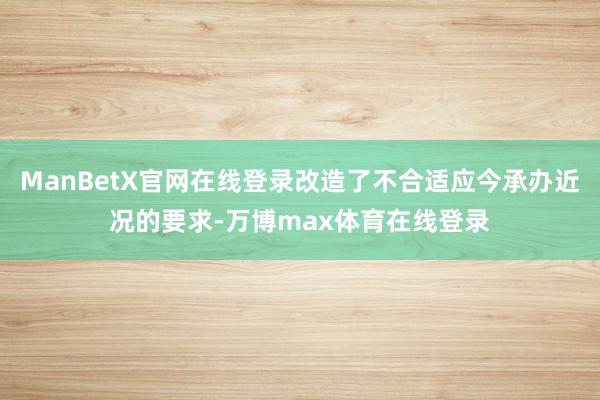 ManBetX官网在线登录改造了不合适应今承办近况的要求-万博max体育在线登录